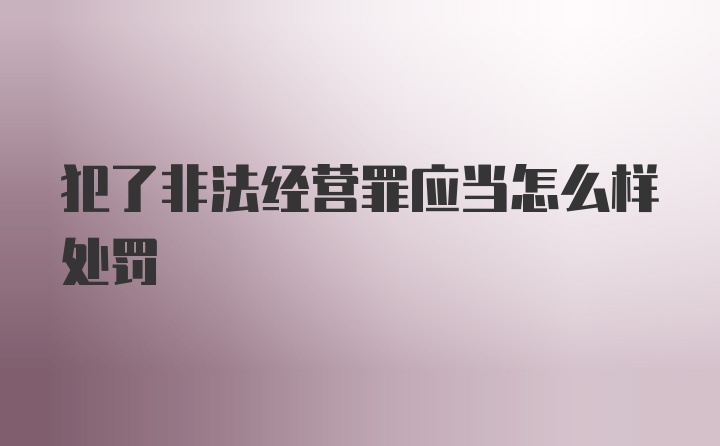 犯了非法经营罪应当怎么样处罚